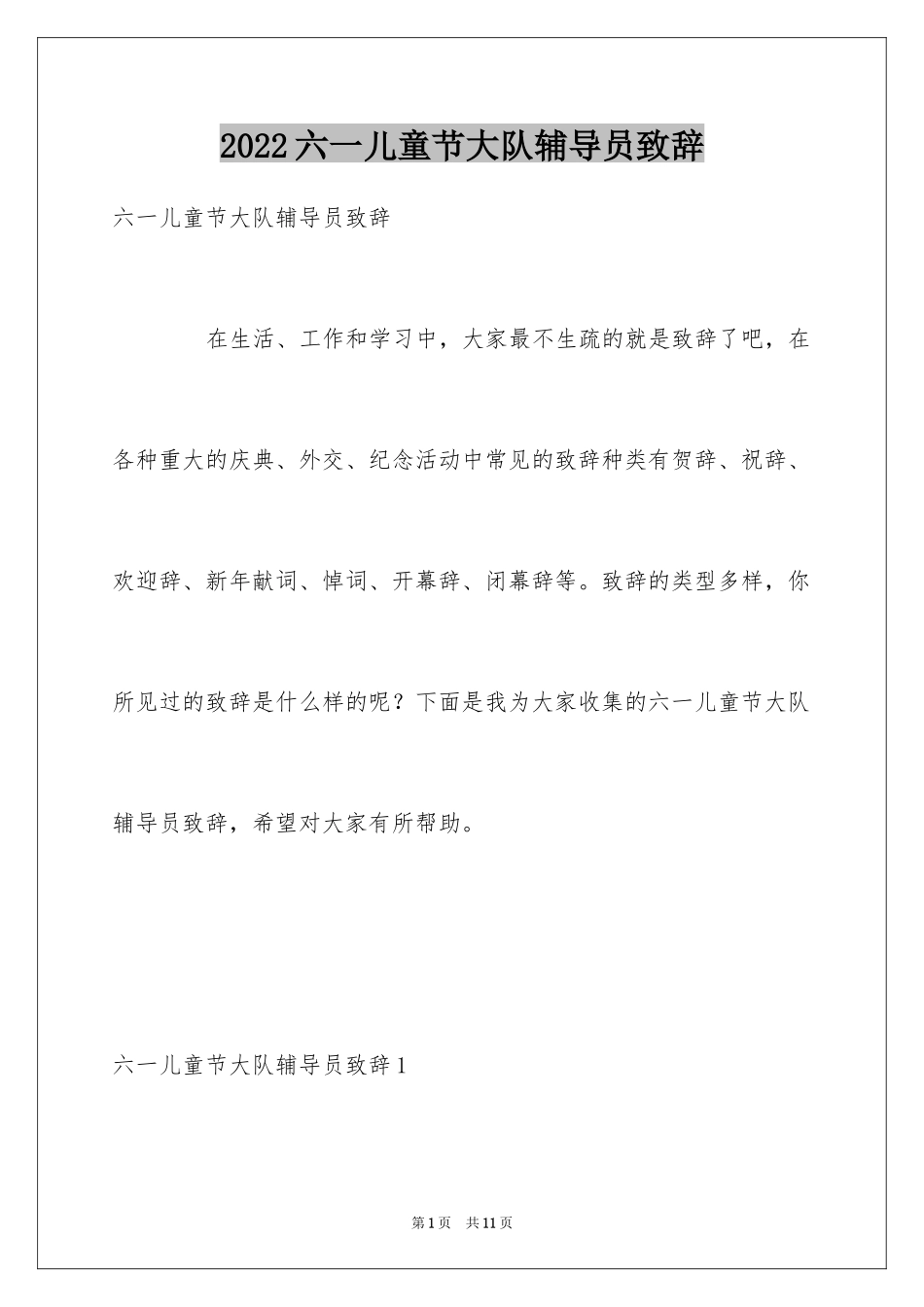 2022六一儿童节大队辅导员致辞

六一儿童节大队辅导员致辞

在生活、工作和学习中，大家最不生疏的就是致辞了吧，在各种重大的庆典、外交、纪念活动中常见的致辞种类有贺辞、祝辞、欢迎辞、新年献词、悼词、开幕辞、闭幕辞等。致辞的类型多样，你所见过的致辞是什么样的呢？下面是我为大家收集的六一儿童节大队辅导员致辞，希望对大家有所帮助。

六一儿童节大队辅导员致辞1

第1页　共11页